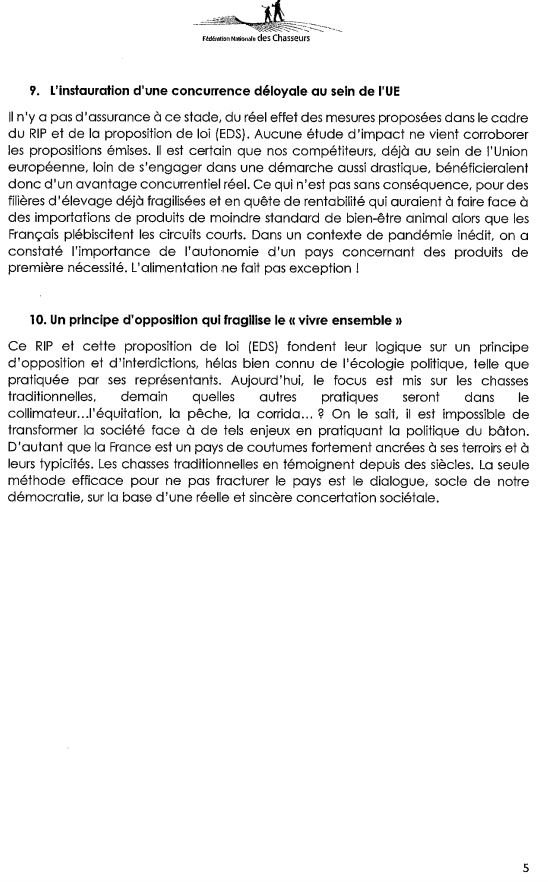 Fédération Nationale des Chasseurs

9. L'instauration d'une concurrence déloyale au sein de l'UE

Il n'y a pas d'assurance à ce stade, du réel effet des mesures proposées dans le cadre du RIP et de la proposition de loi (EDS). Aucune étude d'impact ne vient corroborer les propositions émises. Il est certain que nos compétiteurs, déjà au sein de l'Union européenne, loin de s'engager dans une démarche aussi drastique, bénéficieraient donc d'un avantage concurrentiel réel. Ce qui n'est pas sans conséquence, pour des filières d'élevage déjà fragilisées et en quête de rentabilité qui auraient à faire face à des importations de produits de moindre standard de bien-être animal alors que les Français plébiscitent les circuits courts. Dans un contexte de pandémie inédit, on a constaté l'importance de l'autonomie d'un pays concernant des produits de première nécessité. L'alimentation ne fait pas exception !

10. Un principe d'opposition qui fragilise le « vivre ensemble »

Ce RIP et cette proposition de loi (EDS) fondent leur logique sur un principe d'opposition et d'interdictions, hélas bien connu de l'écologie politique, telle que pratiquée par ses représentants. Aujourd'hui, le focus est mis sur les chasses traditionnelles, demain quelles autres pratiques seront dans le collimateur...l'équitation, la pêche, la corrida... ? On le sait, il est impossible de transformer la société face à de tels enjeux en pratiquant la politique du bâton. D'autant que la France est un pays de coutumes fortement ancrées à ses terroirs et à leurs typicités. Les chasses traditionnelles en témoignent depuis des siècles. La seule méthode efficace pour ne pas fracturer le pays est le dialogue, socle de notre démocratie, sur la base d'une réelle et sincère concertation sociétale.

5